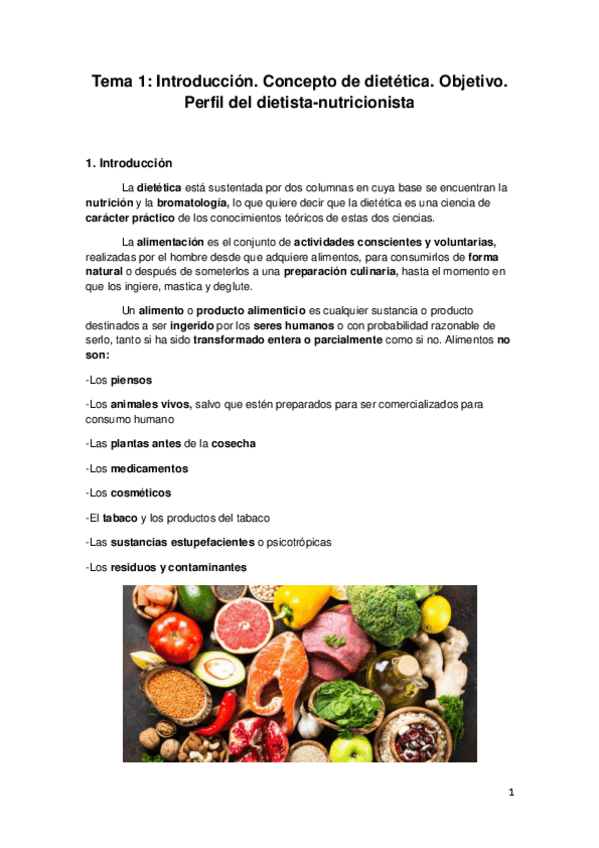 Tema 1: Introducción. Concepto de dietética. Objetivo. Perfil del dietista-nutricionista

1. Introducción

La dietética está sustentada por dos columnas en cuya base se encuentran la nutrición y la bromatología, lo que quiere decir que la dietética es una ciencia de carácter práctico de los conocimientos teóricos de estas dos ciencias.

La alimentación es el conjunto de actividades conscientes y voluntarias, realizadas por el hombre desde que adquiere alimentos, para consumirlos de forma natural o después de someterlos a una preparación culinaria, hasta el momento en que los ingiere, mastica y deglute.

Un alimento o producto alimenticio es cualquier sustancia o producto destinados a ser ingerido por los seres humanos o con probabilidad razonable de serlo, tanto si ha sido transformado entera o parcialmente como si no. Alimentos no son:

-Los piensos

-Los animales vivos, salvo que estén preparados para ser comercializados para consumo humano

-Las plantas antes de la cosecha

-Los medicamentos

-Los cosméticos

-El tabaco y los productos del tabaco

-Las sustancias estupefacientes o psicotrópicas

-Los residuos y contaminantes

1